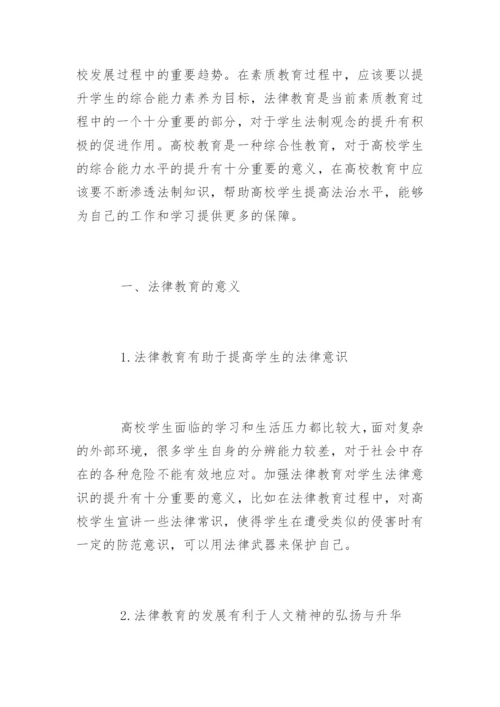 校发展过程中的重要趋势。在素质教育过程中，应该要以提升学生的综合能力素养为目标，法律教育是当前素质教育过程中的一个十分重要的部分，对于学生法制观念的提升有积极的促进作用。高校教育是一种综合性教育，对于高校学生的综合能力水平的提升有十分重要的意义，在高校教育中应该要不断渗透法制知识，帮助高校学生提高法治水平，能够为自己的工作和学习提供更多的保障。

一、法律教育的意义

1.法律教育有助于提高学生的法律意识

高校学生面临的学习和生活压力都比较大，面对复杂的外部环境，很多学生自身的分辨能力较差，对于社会中存在的各种危险不能有效地应对。加强法律教育对学生法律意识的提升有十分重要的意义，比如在法律教育过程中，对高校学生宣讲一些法律常识，使得学生在遭受类似的侵害时有一定的防范意识，可以用法律武器来保护自己。

2.法律教育的发展有利于人文精神的弘扬与升华